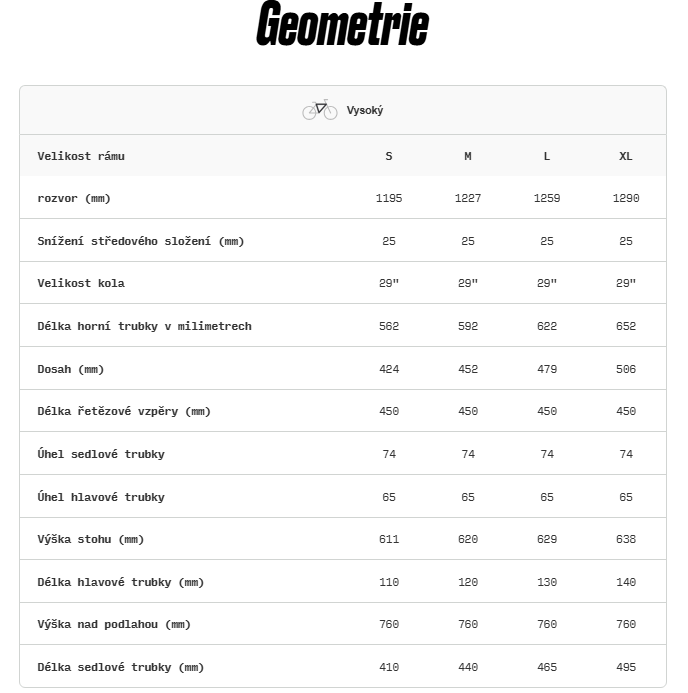 Geometrie

Vysoký

| Velikost rámu | S | M | L | XL |
|---|---|---|---|---|
| rozvor (mm) | 1195 | 1227 | 1259 | 1290 |
| Snížení středového složení (mm) | 25 | 25 | 25 | 25 |
| Velikost kola | 29" | 29" | 29" | 29" |
| Délka horní trubky v milimetrech | 562 | 592 | 622 | 652 |
| Dosah (mm) | 424 | 452 | 479 | 506 |
| Délka řetězové vzpěry (mm) | 450 | 450 | 450 | 450 |
| Úhel sedlové trubky | 74 | 74 | 74 | 74 |
| Úhel hlavové trubky | 65 | 65 | 65 | 65 |
| Výška stohu (mm) | 611 | 620 | 629 | 638 |
| Délka hlavové trubky (mm) | 110 | 120 | 130 | 140 |
| Výška nad podlahou (mm) | 760 | 760 | 760 | 760 |
| Délka sedlové trubky (mm) | 410 | 440 | 465 | 495 |